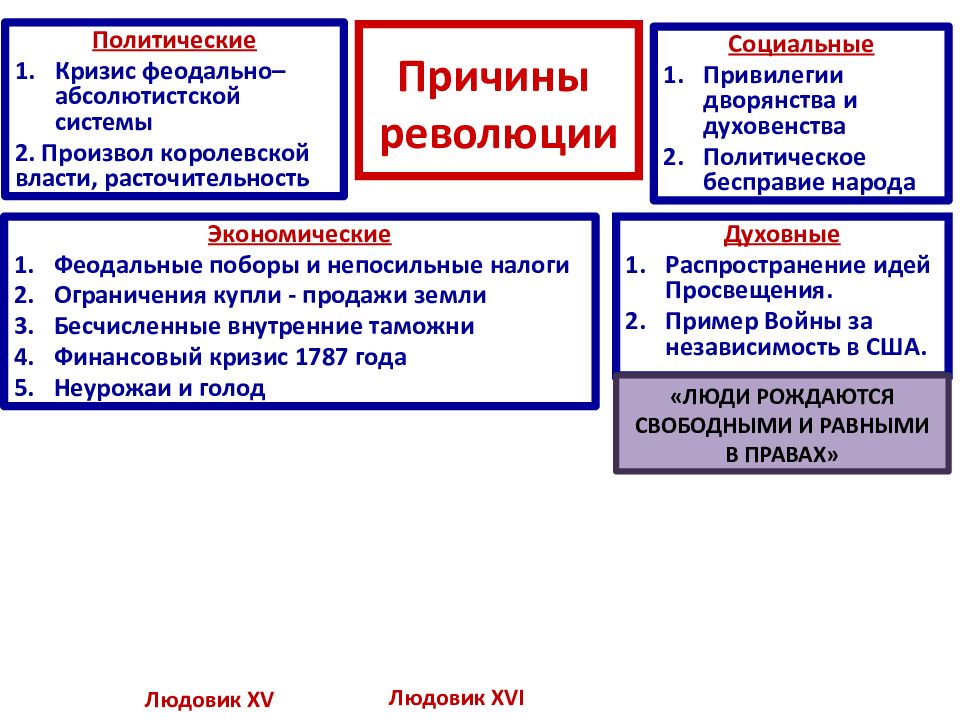 Политические
1. Кризис феодально–абсолютистской системы
2. Произвол королевской власти, расточительность

Причины революции

Социальные
1. Привилегии дворянства и духовенства
2. Политическое бесправие народа

Экономические
1. Феодальные поборы и непосильные налоги
2. Ограничения купли - продажи земли
3. Бесчисленные внутренние таможни
4. Финансовый кризис 1787 года
5. Неурожаи и голод

Духовные
1. Распространение идей Просвещения.
2. Пример Войны за независимость в США.

«ЛЮДИ РОЖДАЮТСЯ СВОБОДНЫМИ И РАВНЫМИ В ПРАВАХ»

Людовик XV

Людовик XVI